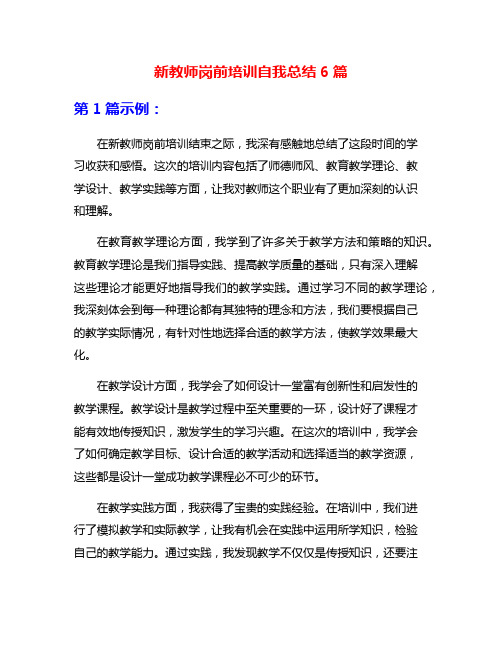 新教师岗前培训自我总结 6 篇

第 1 篇示例：

在新教师岗前培训结束之际，我深有感触地总结了这段时间的学习收获和感悟。这次的培训内容包括了师德师风、教育教学理论、教学设计、教学实践等方面，让我对教师这个职业有了更加深刻的认识和理解。

在教育教学理论方面，我学到了许多关于教学方法和策略的知识。教育教学理论是我们指导实践、提高教学质量的基础，只有深入理解这些理论才能更好地指导我们的教学实践。通过学习不同的教学理论，我深刻体会到每一种理论都有其独特的理念和方法，我们要根据自己的教学实际情况，有针对性地选择合适的教学方法，使教学效果最大化。

在教学设计方面，我学会了如何设计一堂富有创新性和启发性的教学课程。教学设计是教学过程中至关重要的一环，设计好了课程才能有效地传授知识，激发学生的学习兴趣。在这次的培训中，我学会了如何确定教学目标、设计合适的教学活动和选择适当的教学资源，这些都是设计一堂成功教学课程必不可少的环节。

在教学实践方面，我获得了宝贵的实践经验。在培训中，我们进行了模拟教学和实际教学，让我有机会在实践中运用所学知识，检验自己的教学能力。通过实践，我发现教学不仅仅是传授知识，还要注